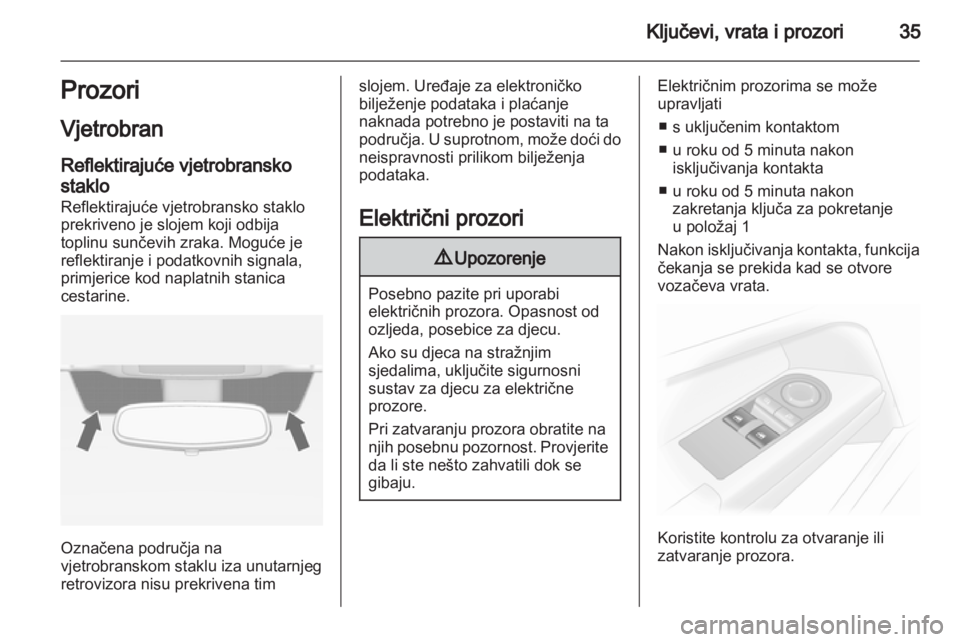 Ključevi, vrata i prozori 35

Prozori

Vjetrobran

Reflektirajuće vjetrobransko staklo

Reflektirajuće vjetrobransko staklo prekriveno je slojem koji odbija toplinu sunčevih zraka. Moguće je reflektiranje i podatkovnih signala, primjerice kod naplatnih stanica cestarine.

Označena područja na vjetrobranskom staklu iza unutarnjeg retrovizora nisu prekrivena tim slojem. Uređaje za elektroničko bilježenje podataka i plaćanje naknada potrebno je postaviti na ta područja. U suprotnom, može doći do neispravnosti prilikom bilježenja podataka.

Električni prozori

⚠ Upozorenje

Posebno pazite pri uporabi električnih prozora. Opasnost od ozljeda, posebice za djecu.

Ako su djeca na stražnjim sjedalima, uključite sigurnosni sustav za djecu za električne prozore.

Pri zatvaranju prozora obratite na njih posebnu pozornost. Provjerite da li ste nešto zahvatili dok se gibaju.

Električnim prozorima se može upravljati

■ s uključenim kontaktom

■ u roku od 5 minuta nakon isključivanja kontakta

■ u roku od 5 minuta nakon zakretanja ključa za pokretanje u položaj 1

Nakon isključivanja kontakta, funkcija čekanja se prekida kad se otvore vozačeva vrata.

Koristite kontrolu za otvaranje ili zatvaranje prozora.

carmanualsonline.info